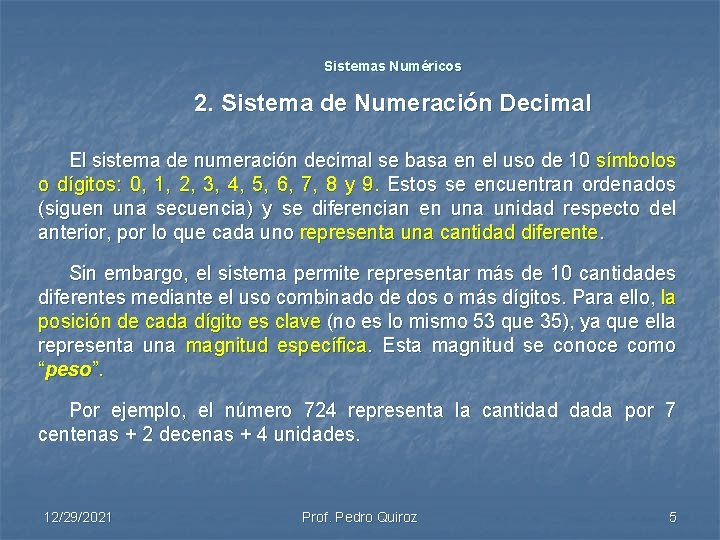 Sistemas Numéricos

2. Sistema de Numeración Decimal

El sistema de numeración decimal se basa en el uso de 10 símbolos o dígitos: 0, 1, 2, 3, 4, 5, 6, 7, 8 y 9. Estos se encuentran ordenados (siguen una secuencia) y se diferencian en una unidad respecto del anterior, por lo que cada uno representa una cantidad diferente.

Sin embargo, el sistema permite representar más de 10 cantidades diferentes mediante el uso combinado de dos o más dígitos. Para ello, la posición de cada dígito es clave (no es lo mismo 53 que 35), ya que ella representa una magnitud específica. Esta magnitud se conoce como "peso".

Por ejemplo, el número 724 representa la cantidad dada por 7 centenas + 2 decenas + 4 unidades.

12/29/2021 Prof. Pedro Quiroz 5